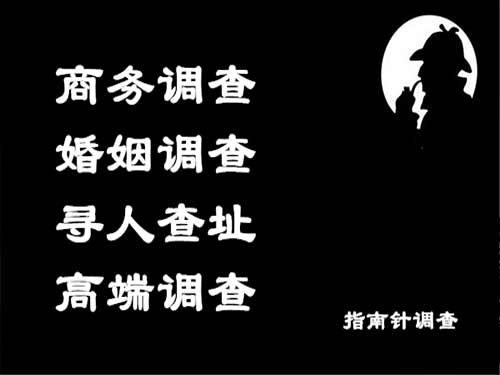 商务调查
婚姻调查
寻人查址
高端调查

指南针调查